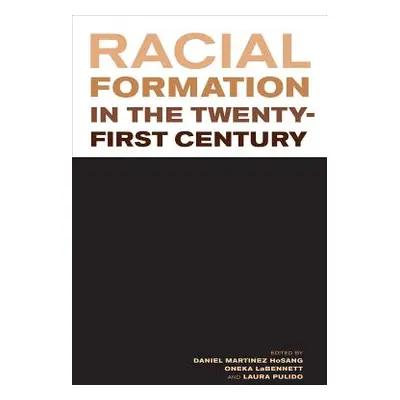 RACIAL FORMATION IN THE TWENTY-FIRST CENTURY

EDITED BY
DANIEL MARTINEZ HoSANG
ONEKA LaBENNETT
AND LAURA PULIDO